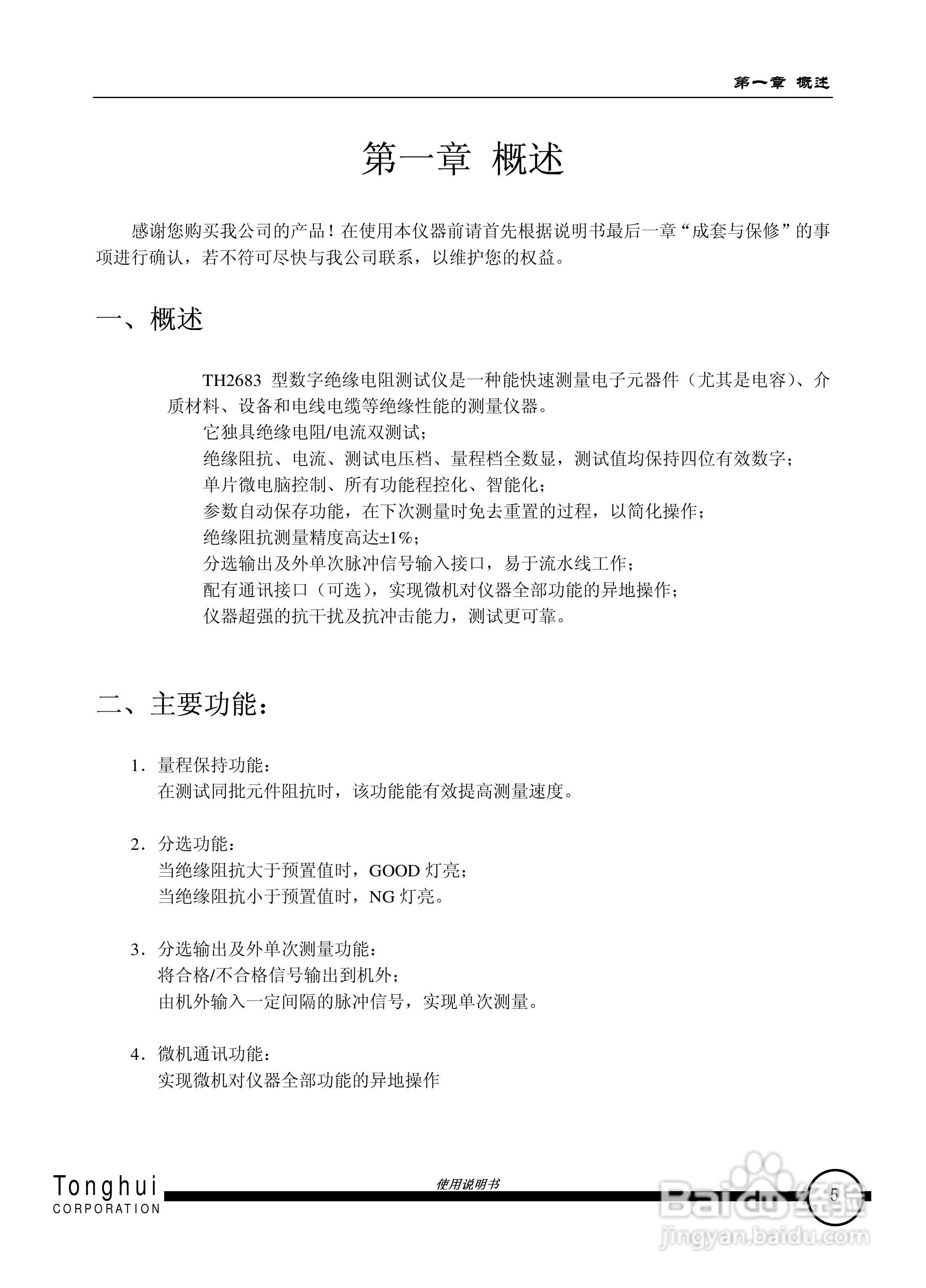 第一章 概述

第一章 概述

感谢您购买我公司的产品！在使用本仪器前请首先根据说明书最后一章“成套与保修”的事项进行确认，若不符可尽快与我公司联系，以维护您的权益。

一、概述

TH2683 型数字绝缘电阻测试仪是一种能快速测量电子元器件（尤其是电容）、介质材料、设备和电线电缆等绝缘性能的测量仪器。
它独具绝缘电阻/电流双测试；
绝缘阻抗、电流、测试电压档、量程档全数显，测试值均保持四位有效数字；
单片微电脑控制、所有功能程控化、智能化；
参数自动保存功能，在下次测量时免去重置的过程，以简化操作；
绝缘阻抗测量精度高达±1%；
分选输出及外单次脉冲信号输入接口，易于流水线工作；
配有通讯接口（可选），实现微机对仪器全部功能的异地操作；
仪器超强的抗干扰及抗冲击能力，测试更可靠。

二、主要功能：

1. 量程保持功能：
在测试同批元件阻抗时，该功能能有效提高测量速度。

2. 分选功能：
当绝缘阻抗大于预置值时，GOOD 灯亮；
当绝缘阻抗小于预置值时，NG 灯亮。

3. 分选输出及外单次测量功能：
将合格/不合格信号输出到机外；
由机外输入一定间隔的脉冲信号，实现单次测量。

4. 微机通讯功能：
实现微机对仪器全部功能的异地操作

Tonghui
CORPORATION
使用说明书
5
Baidu 经验
jingyan.baidu.com